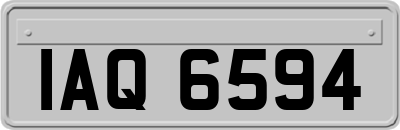 IAQ 6594